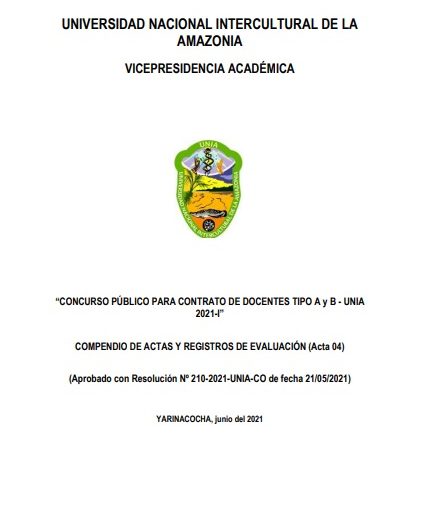 UNIVERSIDAD NACIONAL INTERCULTURAL DE LA AMAZONIA

VICEPRESIDENCIA ACADÉMICA

UNIA

UNIVERSIDAD NACIONAL INTERCULTURAL DE LA AMAZONIA

"CONCURSO PÚBLICO PARA CONTRATO DE DOCENTES TIPO A y B - UNIA 2021-I"

COMPENDIO DE ACTAS Y REGISTROS DE EVALUACIÓN (Acta 04)

(Aprobado con Resolución Nº 210-2021-UNIA-CO de fecha 21/05/2021)

YARINACOCHA, junio del 2021